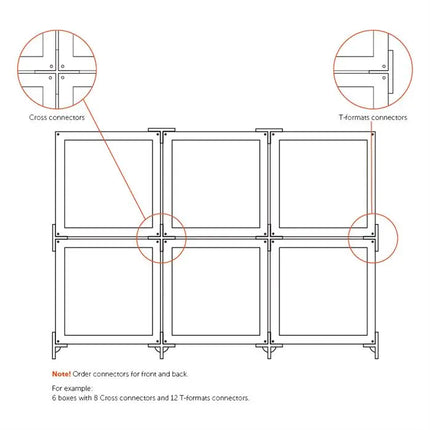 Cross connectors

T-formats connectors

Note! Order connectors for front and back.

For example:
6 boxes with 8 Cross connectors and 12 T-formats connectors.